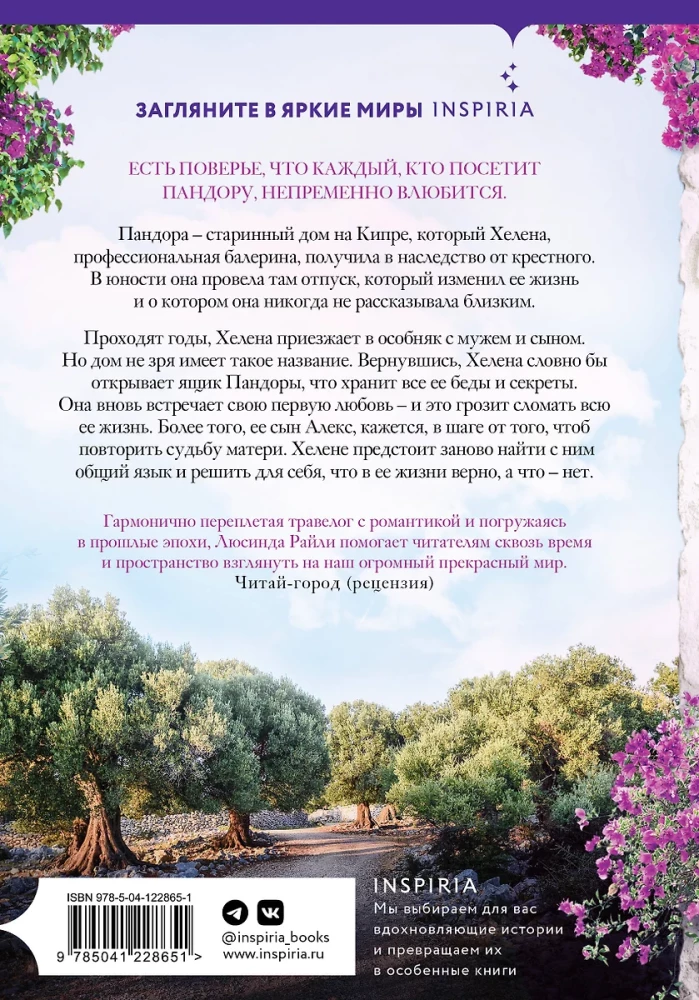 ЗАГЛЯНИТЕ В ЯРКИЕ МИРЫ INSPIRIA

ЕСТЬ ПОВЕРЬЕ, ЧТО КАЖДЫЙ, КТО ПОСЕТИТ ПАНДОРУ, НЕПРЕМЕННО ВЛЮБИТСЯ.

Пандора – старинный дом на Кипре, который Хелена, профессиональная балерина, получила в наследство от крестного. В юности она провела там отпуск, который изменил ее жизнь и о котором она никогда не рассказывала близким.

Проходят годы, Хелена приезжает в особняк с мужем и сыном. Но дом не зря имеет такое название. Вернувшись, Хелена словно бы открывает ящик Пандоры, что хранит все ее беды и секреты. Она вновь встречает свою первую любовь – и это грозит сломать всю ее жизнь. Более того, ее сын Алекс, кажется, в шаге от того, чтоб повторить судьбу матери. Хелене предстоит заново найти с ним общий язык и решить для себя, что в ее жизни верно, а что – нет.

Гармонично переплетая травелог с романтикой и погружаясь в прошлые эпохи, Люсинда Райли помогает читателям сквозь время и пространство взглянуть на наш огромный прекрасный мир.
Читай-город (рецензия)

ISBN 978-5-04-122865-1
9 785041 228651 >

@inspiria_books
www.inspiria.ru

INSPIRIA
Мы выбираем для вас вдохновляющие истории и превращаем их в особенные книги